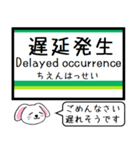 遅延発生
Delayed occurrence
ちえんはっせい

ごめんなさい
遅れそうです